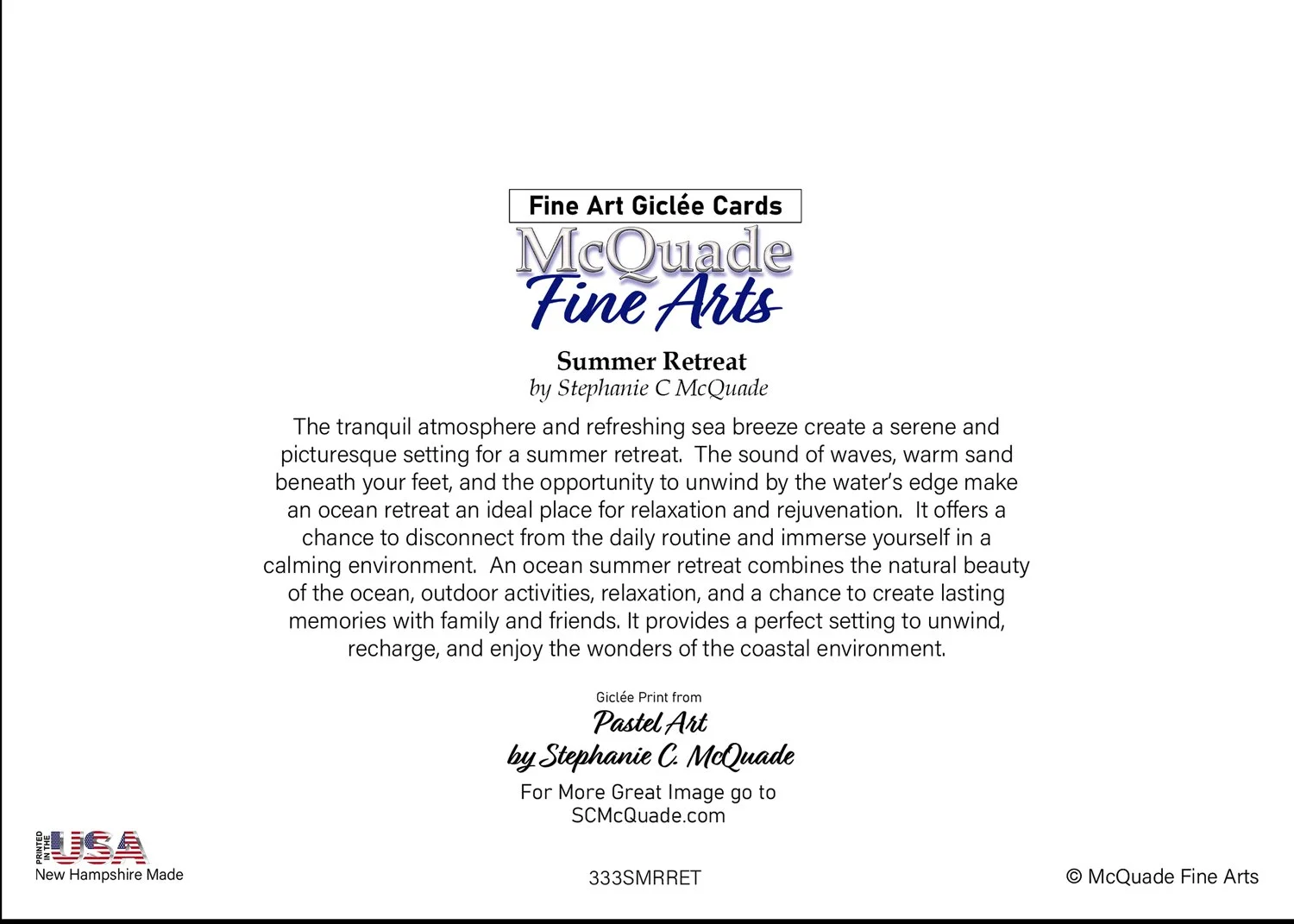 Fine Art Giclée Cards

McQuade
Fine Arts

Summer Retreat
by Stephanie C McQuade

The tranquil atmosphere and refreshing sea breeze create a serene and picturesque setting for a summer retreat. The sound of waves, warm sand beneath your feet, and the opportunity to unwind by the water's edge make an ocean retreat an ideal place for relaxation and rejuvenation. It offers a chance to disconnect from the daily routine and immerse yourself in a calming environment. An ocean summer retreat combines the natural beauty of the ocean, outdoor activities, relaxation, and a chance to create lasting memories with family and friends. It provides a perfect setting to unwind, recharge, and enjoy the wonders of the coastal environment.

Giclée Print from
Pastel Art
by Stephanie C. McQuade

For More Great Image go to
SCMcQuade.com

PRINTED IN THE
USA
New Hampshire Made

333SMRRET

© McQuade Fine Arts